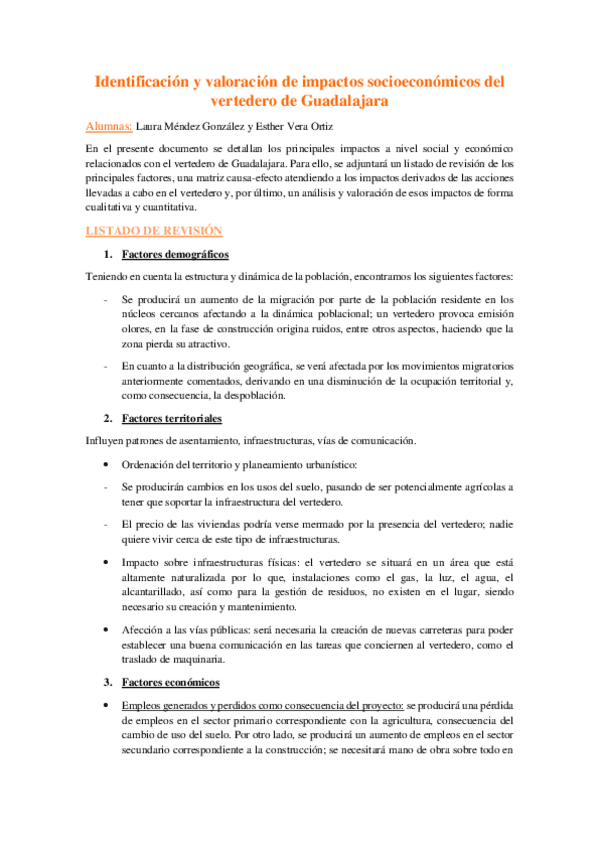 Identificación y valoración de impactos socioeconómicos del vertedero de Guadalajara

Alumnas: Laura Méndez González y Esther Vera Ortiz

En el presente documento se detallan los principales impactos a nivel social y económico relacionados con el vertedero de Guadalajara. Para ello, se adjuntará un listado de revisión de los principales factores, una matriz causa-efecto atendiendo a los impactos derivados de las acciones llevadas a cabo en el vertedero y, por último, un análisis y valoración de esos impactos de forma cualitativa y cuantitativa.

LISTADO DE REVISIÓN

1. Factores demográficos

Teniendo en cuenta la estructura y dinámica de la población, encontramos los siguientes factores:

- Se producirá un aumento de la migración por parte de la población residente en los núcleos cercanos afectando a la dinámica poblacional; un vertedero provoca emisión olores, en la fase de construcción origina ruidos, entre otros aspectos, haciendo que la zona pierda su atractivo.

- En cuanto a la distribución geográfica, se verá afectada por los movimientos migratorios anteriormente comentados, derivando en una disminución de la ocupación territorial y, como consecuencia, la despoblación.

2. Factores territoriales

Influyen patrones de asentamiento, infraestructuras, vías de comunicación.

• Ordenación del territorio y planeamiento urbanístico:

- Se producirán cambios en los usos del suelo, pasando de ser potencialmente agrícolas a tener que soportar la infraestructura del vertedero.

- El precio de las viviendas podría verse mermado por la presencia del vertedero; nadie quiere vivir cerca de este tipo de infraestructuras.

• Impacto sobre infraestructuras físicas: el vertedero se situará en un área que está altamente naturalizada por lo que, instalaciones como el gas, la luz, el agua, el alcantarillado, así como para la gestión de residuos, no existen en el lugar, siendo necesario su creación y mantenimiento.

• Afección a las vías públicas: será necesaria la creación de nuevas carreteras para poder establecer una buena comunicación en las tareas que conciernen al vertedero, como el traslado de maquinaria.

3. Factores económicos

• Empleos generados y perdidos como consecuencia del proyecto: se producirá una pérdida de empleos en el sector primario correspondiente con la agricultura, consecuencia del cambio de uso del suelo. Por otro lado, se producirá un aumento de empleos en el sector secundario correspondiente a la construcción; se necesitará mano de obra sobre todo en